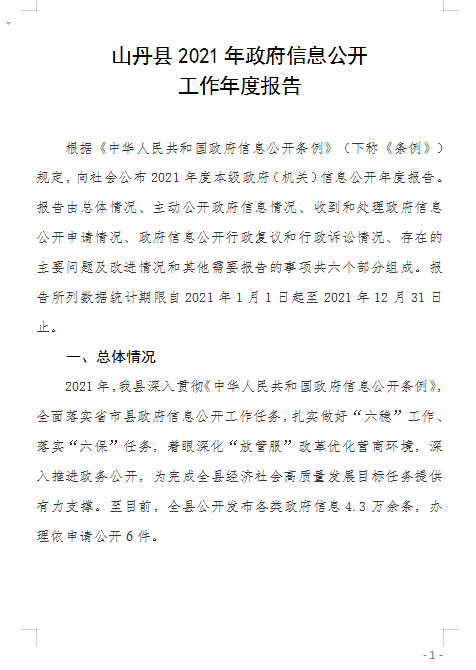 山丹县 2021 年政府信息公开
工作年度报告

根据《中华人民共和国政府信息公开条例》（下称《条例》）规定，向社会公布 2021 年度本级政府（机关）信息公开年度报告。报告由总体情况、主动公开政府信息情况、收到和处理政府信息公开申请情况、政府信息公开行政复议和行政诉讼情况、存在的主要问题及改进情况和其他需要报告的事项共六个部分组成。报告所列数据统计期限自 2021 年 1 月 1 日起至 2021 年 12 月 31 日止。

一、总体情况

2021 年，我县深入贯彻《中华人民共和国政府信息公开条例》，全面落实省市县政府信息公开工作任务，扎实做好“六稳”工作、落实“六保”任务，着眼深化“放管服”改革优化营商环境，深入推进政务公开，为完成全县经济社会高质量发展目标任务提供有力支撑。至目前，全县公开发布各类政府信息 4.3 万余条，办理依申请公开 6 件。

- 1 -